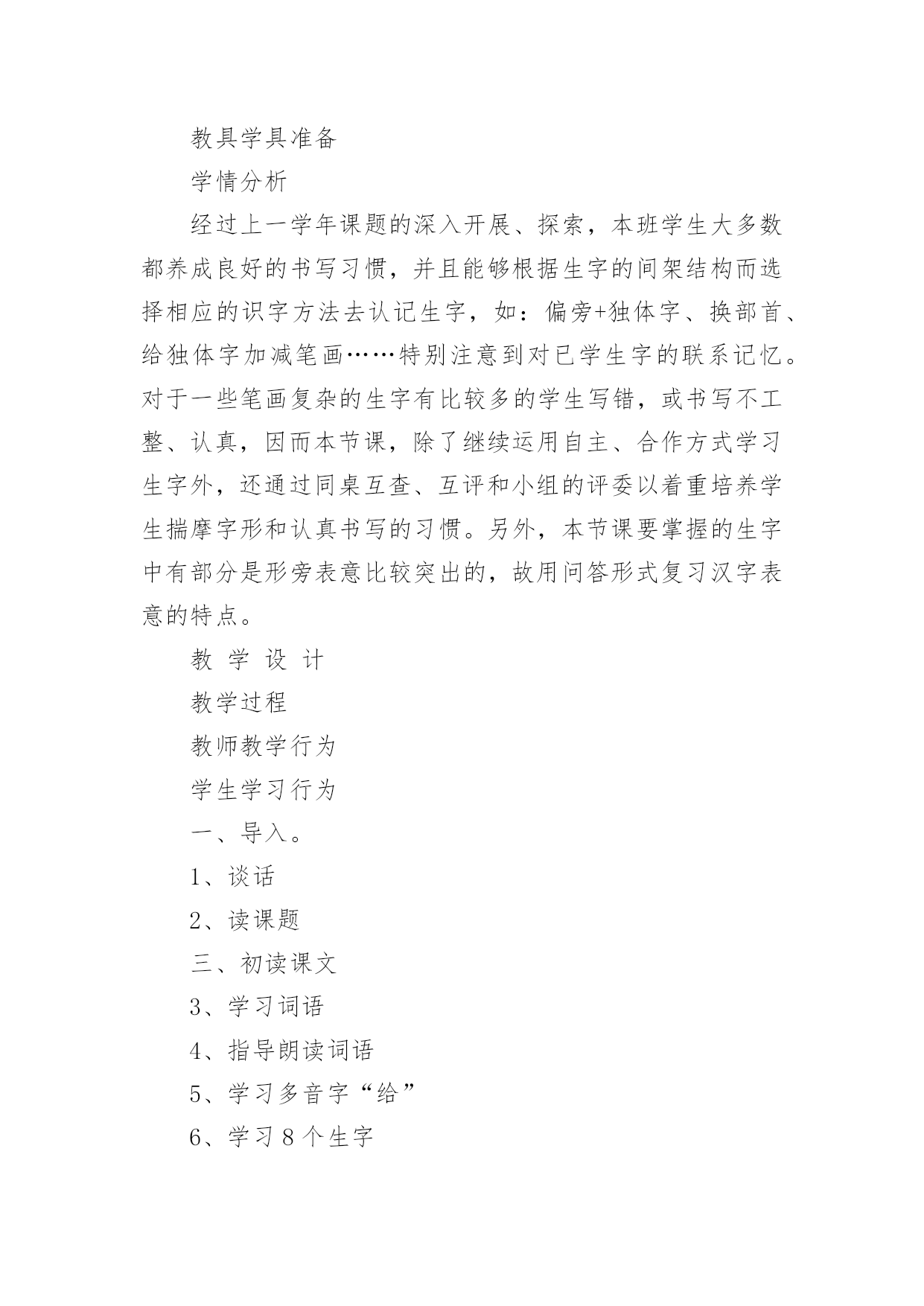 教具学具准备

学情分析

经过上一学年课题的深入开展、探索，本班学生大多数都养成良好的书写习惯，并且能够根据生字的间架结构而选择相应的识字方法去认记生字，如：偏旁+独体字、换部首、给独体字加减笔画……特别注意到对已学生字的联系记忆。对于一些笔画复杂的生字有比较多的学生写错，或书写不工整、认真，因而本节课，除了继续运用自主、合作方式学习生字外，还通过同桌互查、互评和小组的评委以着重培养学生揣摩字形和认真书写的习惯。另外，本节课要掌握的生字中有部分是形旁表意比较突出的，故用问答形式复习汉字表意的特点。

教 学 设 计

教学过程

教师教学行为

学生学习行为

一、导入。

1、谈话

2、读课题

三、初读课文

3、学习词语

4、指导朗读词语

5、学习多音字“给”

6、学习 8 个生字